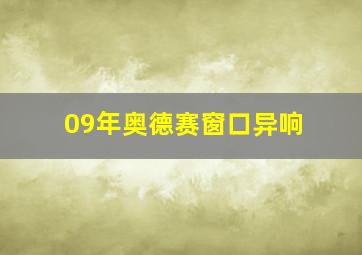 09年奥德赛窗口异响